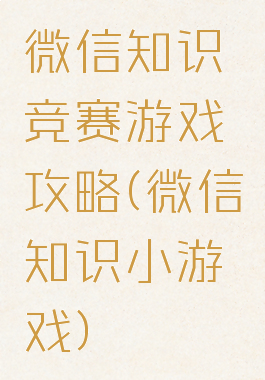 微信知识竞赛游戏攻略(微信知识小游戏)